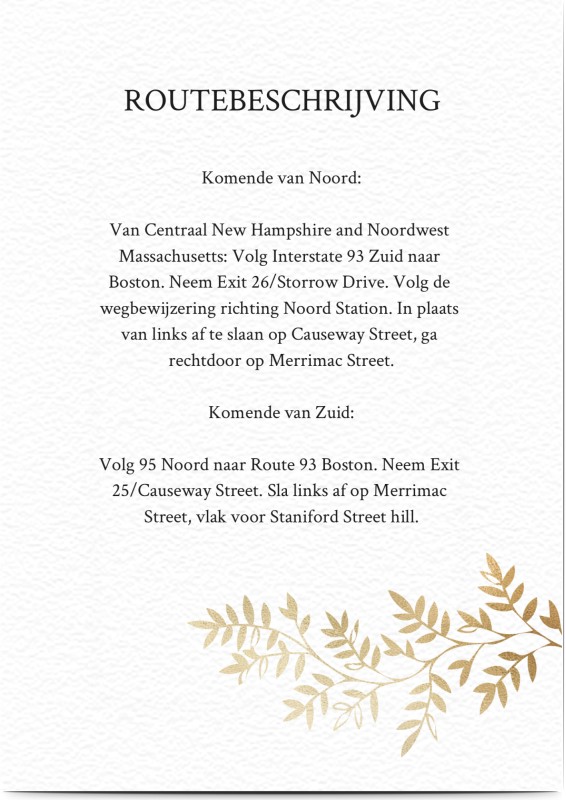 ROUTEBESCHRIJVING

Komende van Noord:

Van Centraal New Hampshire and Noordwest Massachusetts: Volg Interstate 93 Zuid naar Boston. Neem Exit 26/Storrow Drive. Volg de wegbewijzering richting Noord Station. In plaats van links af te slaan op Causeway Street, ga rechtdoor op Merrimac Street.

Komende van Zuid:

Volg 95 Noord naar Route 93 Boston. Neem Exit 25/Causeway Street. Sla links af op Merrimac Street, vlak voor Staniford Street hill.